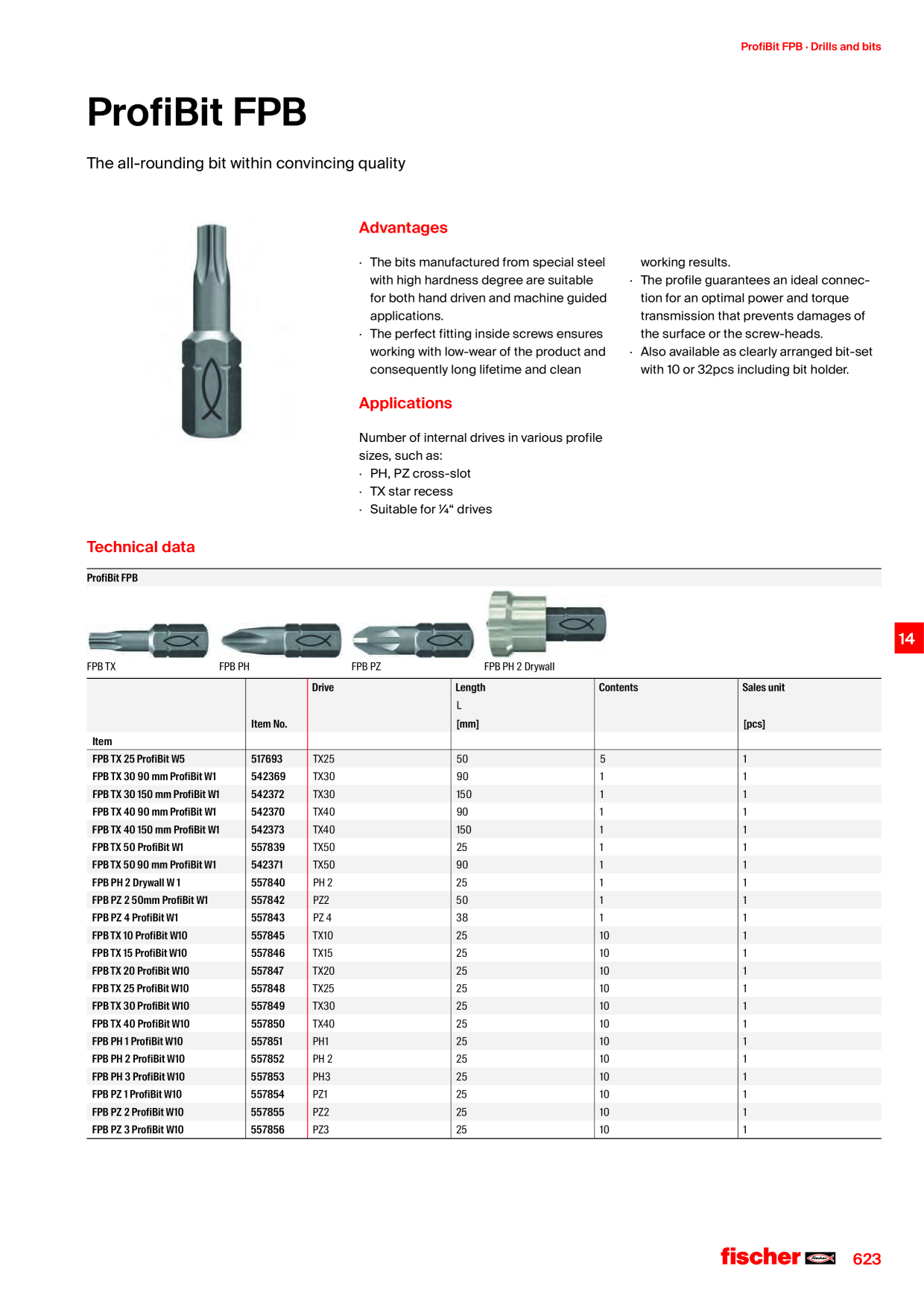 ProfiBit FPB · Drills and bits

ProfiBit FPB

The all-rounding bit within convincing quality

Advantages

· The bits manufactured from special steel with high hardness degree are suitable for both hand driven and machine guided applications.
· The perfect fitting inside screws ensures working with low-wear of the product and consequently long lifetime and clean working results.
· The profile guarantees an ideal connection for an optimal power and torque transmission that prevents damages of the surface or the screw-heads.
· Also available as clearly arranged bit-set with 10 or 32pcs including bit holder.

Applications

Number of internal drives in various profile sizes, such as:
· PH, PZ cross-slot
· TX star recess
· Suitable for ¼“ drives

Technical data

ProfiBit FPB

FPB TX FPB PH FPB PZ FPB PH 2 Drywall

14

| Item | Item No. | Drive | Length L [mm] | Contents | Sales unit [pcs] |
|---|---|---|---|---|---|
| FPB TX 25 ProfiBit W5 | 517693 | TX25 | 50 | 5 | 1 |
| FPB TX 30 90 mm ProfiBit W1 | 542369 | TX30 | 90 | 1 | 1 |
| FPB TX 30 150 mm ProfiBit W1 | 542372 | TX30 | 150 | 1 | 1 |
| FPB TX 40 90 mm ProfiBit W1 | 542370 | TX40 | 90 | 1 | 1 |
| FPB TX 40 150 mm ProfiBit W1 | 542373 | TX40 | 150 | 1 | 1 |
| FPB TX 50 ProfiBit W1 | 557839 | TX50 | 25 | 1 | 1 |
| FPB TX 50 90 mm ProfiBit W1 | 542371 | TX50 | 90 | 1 | 1 |
| FPB PH 2 Drywall W 1 | 557840 | PH 2 | 25 | 1 | 1 |
| FPB PZ 2 50mm ProfiBit W1 | 557842 | PZ2 | 50 | 1 | 1 |
| FPB PZ 4 ProfiBit W1 | 557843 | PZ 4 | 38 | 1 | 1 |
| FPB TX 10 ProfiBit W10 | 557845 | TX10 | 25 | 10 | 1 |
| FPB TX 15 ProfiBit W10 | 557846 | TX15 | 25 | 10 | 1 |
| FPB TX 20 ProfiBit W10 | 557847 | TX20 | 25 | 10 | 1 |
| FPB TX 25 ProfiBit W10 | 557848 | TX25 | 25 | 10 | 1 |
| FPB TX 30 ProfiBit W10 | 557849 | TX30 | 25 | 10 | 1 |
| FPB TX 40 ProfiBit W10 | 557850 | TX40 | 25 | 10 | 1 |
| FPB PH 1 ProfiBit W10 | 557851 | PH1 | 25 | 10 | 1 |
| FPB PH 2 ProfiBit W10 | 557852 | PH 2 | 25 | 10 | 1 |
| FPB PH 3 ProfiBit W10 | 557853 | PH3 | 25 | 10 | 1 |
| FPB PZ 1 ProfiBit W10 | 557854 | PZ1 | 25 | 10 | 1 |
| FPB PZ 2 ProfiBit W10 | 557855 | PZ2 | 25 | 10 | 1 |
| FPB PZ 3 ProfiBit W10 | 557856 | PZ3 | 25 | 10 | 1 |

fischer 623